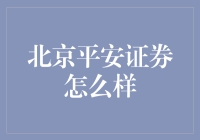 北京平安证券怎么样